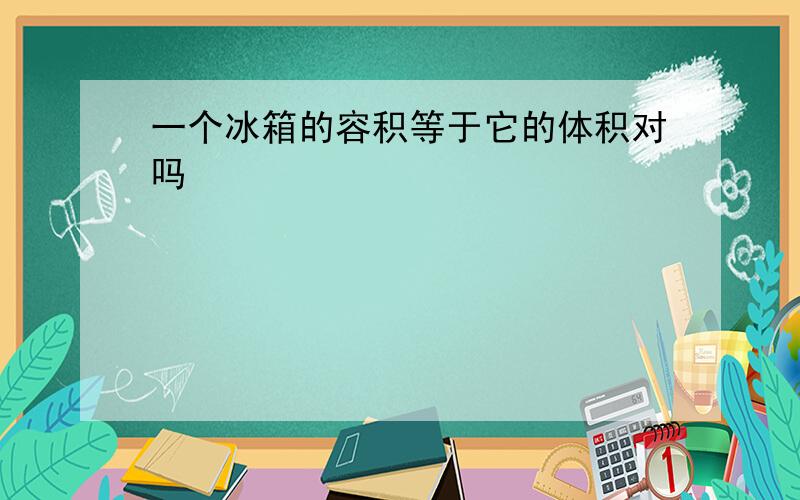 一个冰箱的容积等于它的体积对吗